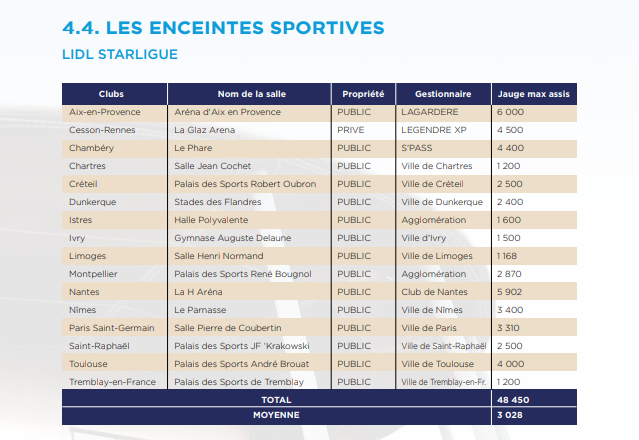 4.4. LES ENCEINTES SPORTIVES

LIDL STARLIGUE

| Clubs | Nom de la salle | Propriété | Gestionnaire | Jauge max assis |
|---|---|---|---|---|
| Aix-en-Provence | Aréna d'Aix en Provence | PUBLIC | LAGARDERE | 6 000 |
| Cesson-Rennes | La Glaz Arena | PRIVE | LEGENDRE XP | 4 500 |
| Chambéry | Le Phare | PUBLIC | S'PASS | 4 400 |
| Chartres | Salle Jean Cochet | PUBLIC | Ville de Chartres | 1 200 |
| Créteil | Palais des Sports Robert Oubron | PUBLIC | Ville de Créteil | 2 500 |
| Dunkerque | Stades des Flandres | PUBLIC | Ville de Dunkerque | 2 400 |
| Istres | Halle Polyvalente | PUBLIC | Agglomération | 1 600 |
| Ivry | Gymnase Auguste Delaune | PUBLIC | Ville d'Ivry | 1 500 |
| Limoges | Salle Henri Normand | PUBLIC | Ville de Limoges | 1 168 |
| Montpellier | Palais des Sports René Bougnol | PUBLIC | Agglomération | 2 870 |
| Nantes | La H Aréna | PUBLIC | Club de Nantes | 5 902 |
| Nîmes | Le Parnasse | PUBLIC | Ville de Nîmes | 3 400 |
| Paris Saint-Germain | Salle Pierre de Coubertin | PUBLIC | Ville de Paris | 3 310 |
| Saint-Raphaël | Palais des Sports JF 'Krakowski | PUBLIC | Ville de Saint-Raphaël | 2 500 |
| Toulouse | Palais des Sports André Brouat | PUBLIC | Ville de Toulouse | 4 000 |
| Tremblay-en-France | Palais des Sports de Tremblay | PUBLIC | Ville de Tremblay-en-Fr. | 1 200 |
| TOTAL | | | | 48 450 |
| MOYENNE | | | | 3 028 |